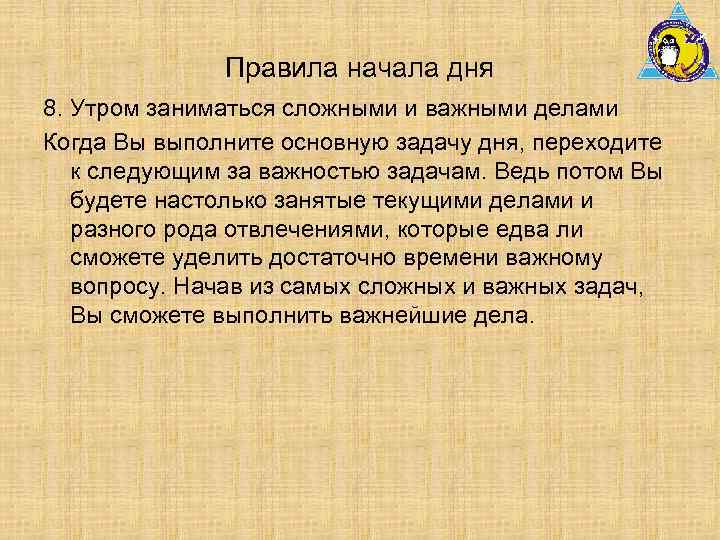 Правила начала дня

8. Утром заниматься сложными и важными делами

Когда Вы выполните основную задачу дня, переходите к следующим за важностью задачам. Ведь потом Вы будете настолько занятые текущими делами и разного рода отвлечениями, которые едва ли сможете уделить достаточно времени важному вопросу. Начав из самых сложных и важных задач, Вы сможете выполнить важнейшие дела.